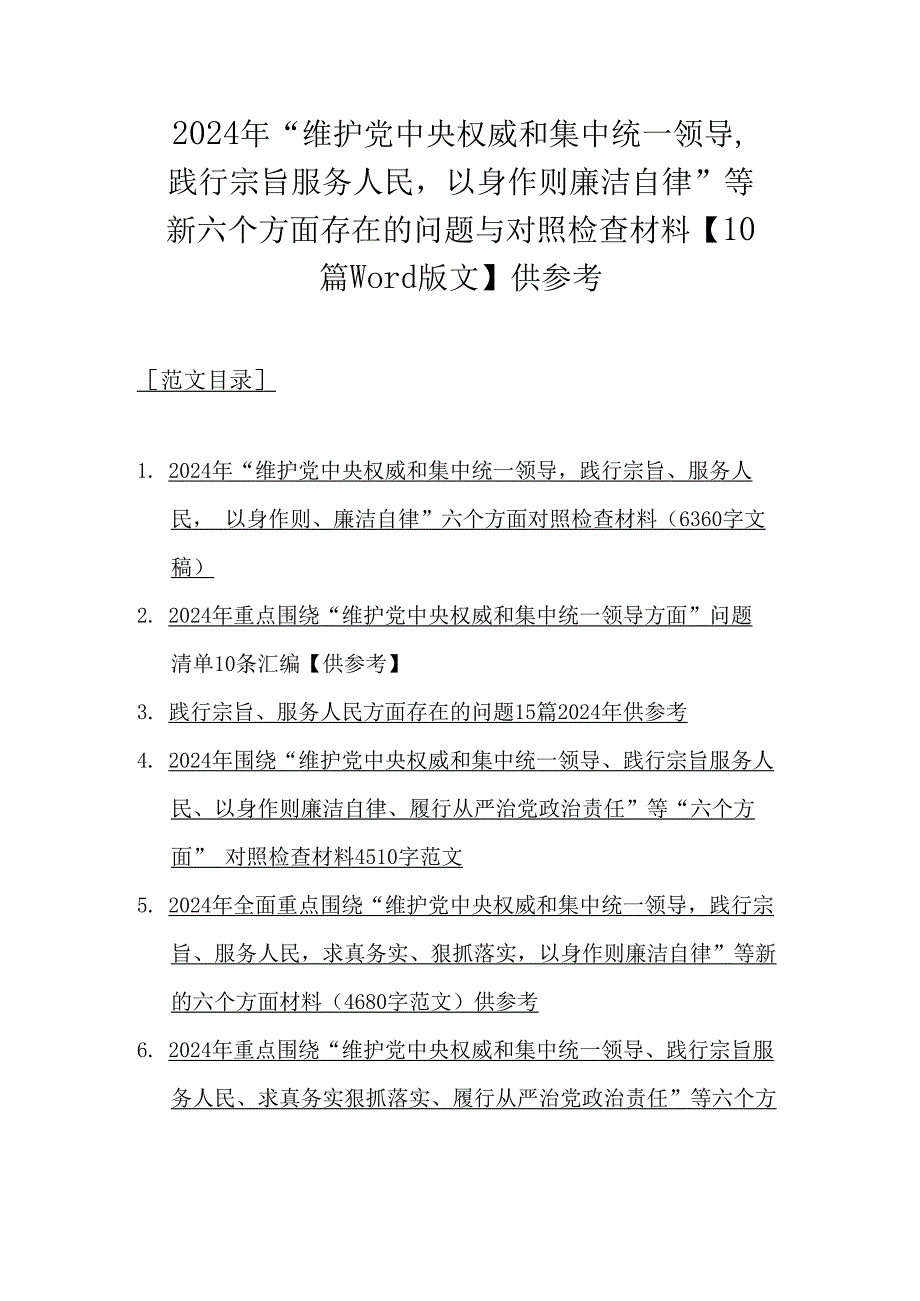 2024年“维护党中央权威和集中统一领导，践行宗旨服务人民，以身作则廉洁自律”等新六个方面存在的问题与对照检查材料【10篇Word版文】供参考

［范文目录］

1. 2024年“维护党中央权威和集中统一领导，践行宗旨、服务人民， 以身作则、廉洁自律”六个方面对照检查材料（6360字文稿）

2. 2024年重点围绕“维护党中央权威和集中统一领导方面”问题清单10条汇编【供参考】

3. 践行宗旨、服务人民方面存在的问题15篇2024年供参考

4. 2024年围绕“维护党中央权威和集中统一领导、践行宗旨服务人民、以身作则廉洁自律、履行从严治党政治责任”等“六个方面” 对照检查材料4510字范文

5. 2024年全面重点围绕“维护党中央权威和集中统一领导，践行宗旨、服务人民，求真务实、狠抓落实，以身作则廉洁自律”等新的六个方面材料（4680字范文）供参考

6. 2024年重点围绕“维护党中央权威和集中统一领导、践行宗旨服务人民、求真务实狠抓落实、履行从严治党政治责任”等六个方